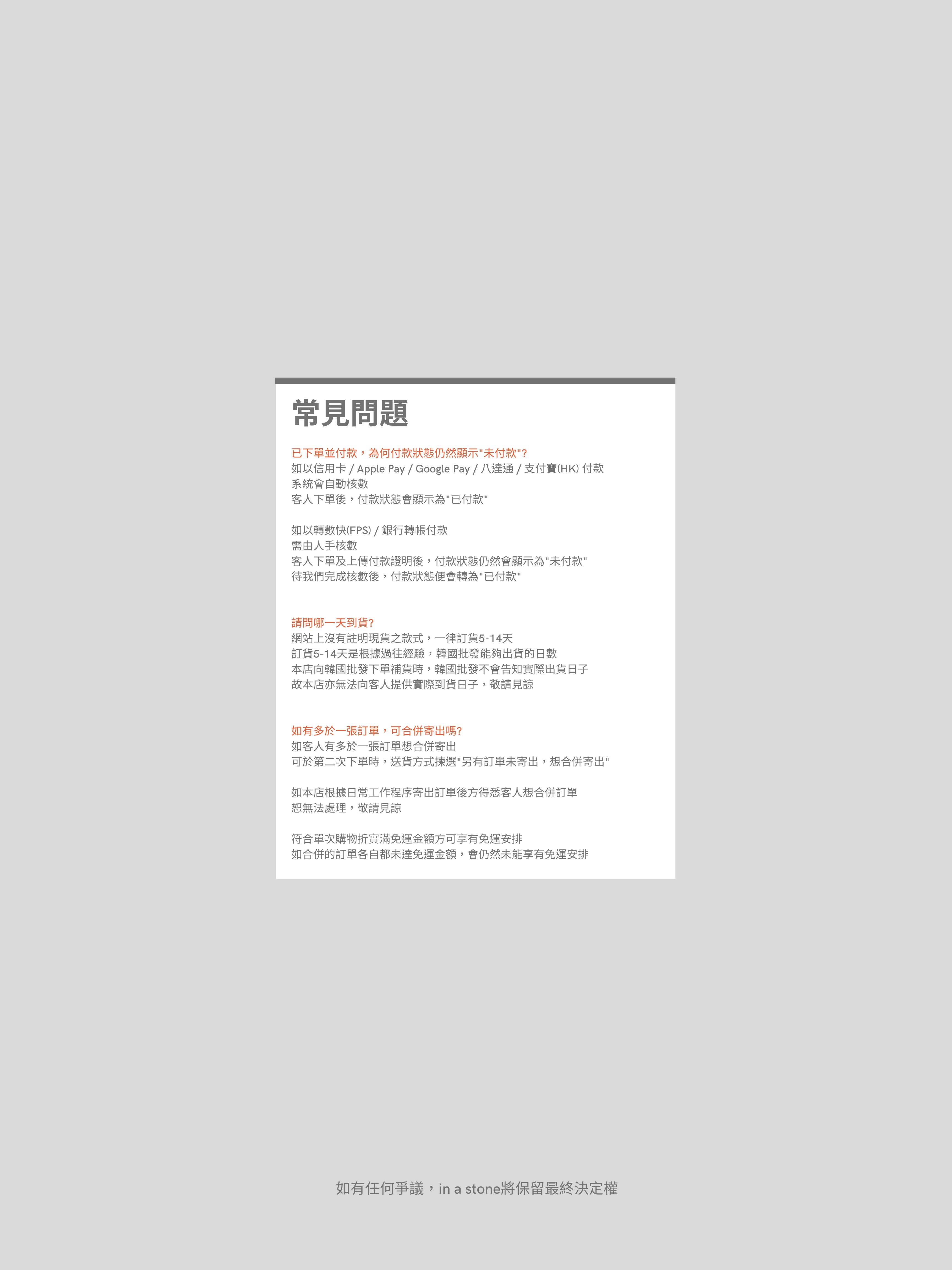 常見問題

已下單並付款，為何付款狀態仍然顯示"未付款"?
如以信用卡 / Apple Pay / Google Pay / 八達通 / 支付寶(HK) 付款
系統會自動核數
客人下單後，付款狀態會顯示為"已付款"

如以轉數快(FPS) / 銀行轉帳付款
需由人手核數
客人下單及上傳付款證明後，付款狀態仍然會顯示為"未付款"
待我們完成核數後，付款狀態便會轉為"已付款"

請問哪一天到貨?
網站上沒有註明現貨之款式，一律訂貨5-14天
訂貨5-14天是根據過往經驗，韓國批發能夠出貨的日數
本店向韓國批發下單補貨時，韓國批發不會告知實際出貨日子
故本店亦無法向客人提供實際到貨日子，敬請見諒

如有多於一張訂單，可合併寄出嗎?
如客人有多於一張訂單想合併寄出
可於第二次下單時，送貨方式揀選"另有訂單未寄出，想合併寄出"

如本店根據日常工作程序寄出訂單後方得悉客人想合併訂單
恕無法處理，敬請見諒

符合單次購物折實滿免運金額方可享有免運安排
如合併的訂單各自都未達免運金額，會仍然未能享有免運安排

如有任何爭議，in a stone將保留最終決定權